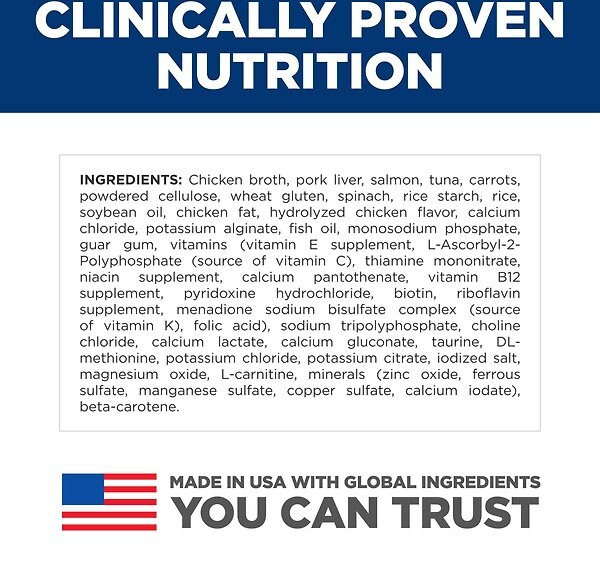 CLINICALLY PROVEN NUTRITION

INGREDIENTS: Chicken broth, pork liver, salmon, tuna, carrots, powdered cellulose, wheat gluten, spinach, rice starch, rice, soybean oil, chicken fat, hydrolyzed chicken flavor, calcium chloride, potassium alginate, fish oil, monosodium phosphate, guar gum, vitamins (vitamin E supplement, L-Ascorbyl-2-Polyphosphate (source of vitamin C), thiamine mononitrate, niacin supplement, calcium pantothenate, vitamin B12 supplement, pyridoxine hydrochloride, biotin, riboflavin supplement, menadione sodium bisulfate complex (source of vitamin K), folic acid), sodium tripolyphosphate, choline chloride, calcium lactate, calcium gluconate, taurine, DL-methionine, potassium chloride, potassium citrate, iodized salt, magnesium oxide, L-carnitine, minerals (zinc oxide, ferrous sulfate, manganese sulfate, copper sulfate, calcium iodate), beta-carotene.

MADE IN USA WITH GLOBAL INGREDIENTS
YOU CAN TRUST